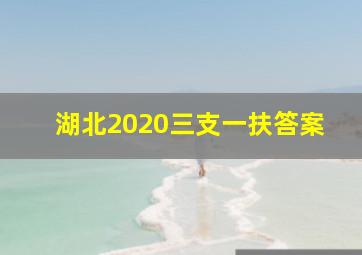 湖北2020三支一扶答案